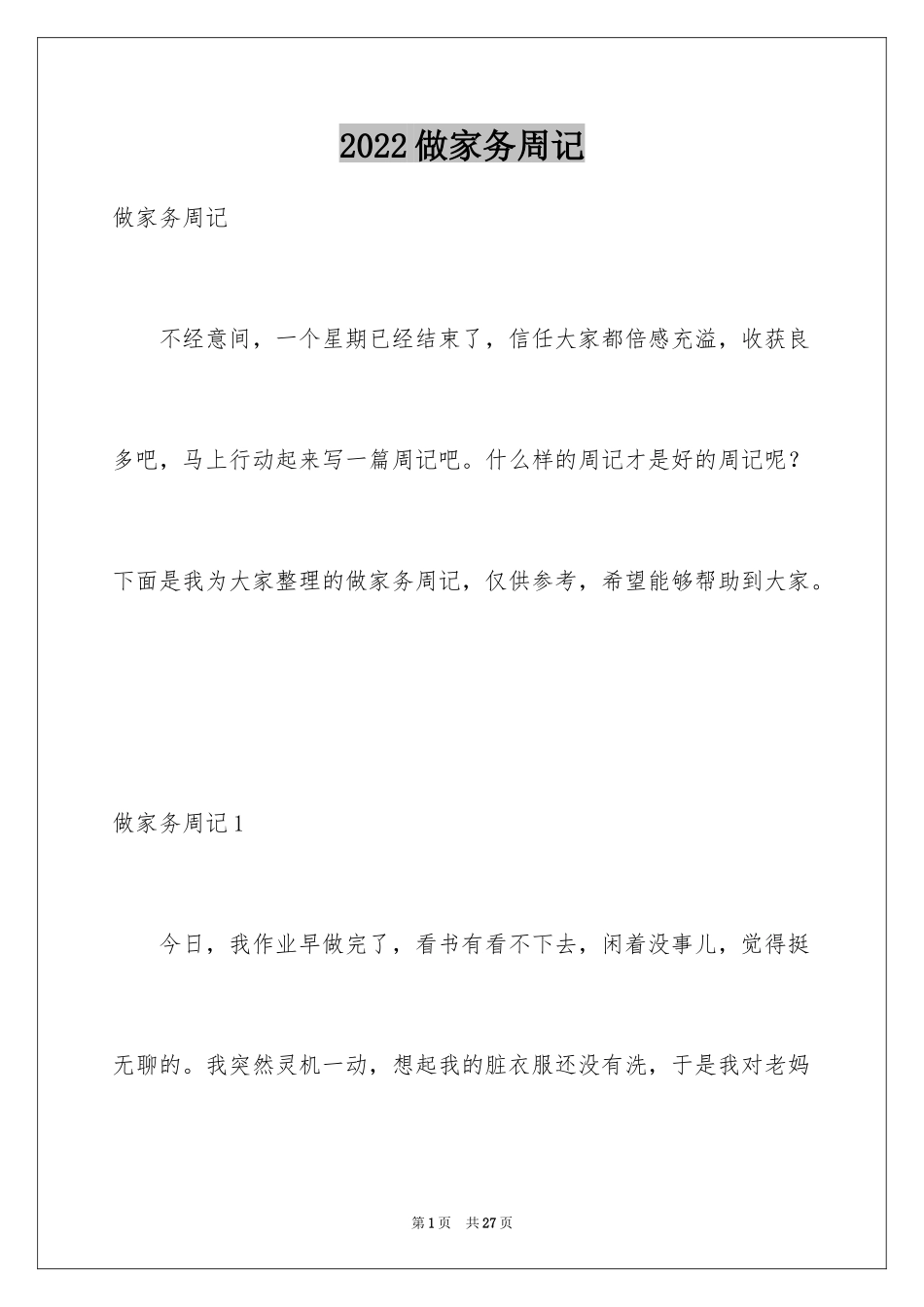 2022做家务周记

做家务周记

不经意间，一个星期已经结束了，信任大家都倍感充溢，收获良多吧，马上行动起来写一篇周记吧。什么样的周记才是好的周记呢？下面是我为大家整理的做家务周记，仅供参考，希望能够帮助到大家。

做家务周记1

今日，我作业早做完了，看书有看不下去，闲着没事儿，觉得挺无聊的。我突然灵机一动，想起我的脏衣服还没有洗，于是我对老妈

第1页 共27页